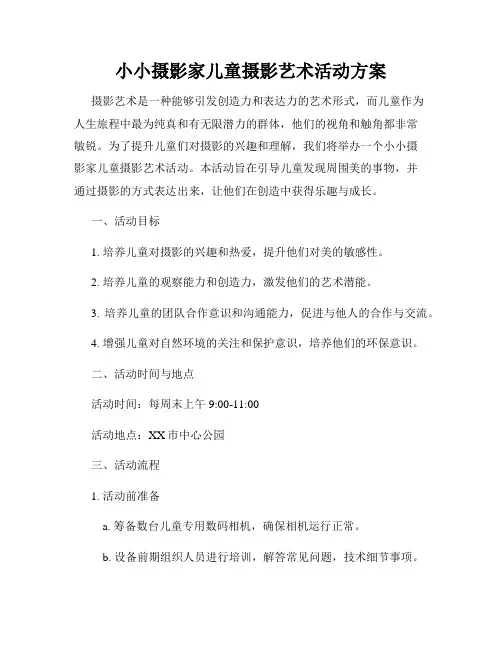 小小摄影家儿童摄影艺术活动方案

摄影艺术是一种能够引发创造力和表达力的艺术形式，而儿童作为人生旅程中最为纯真和有无限潜力的群体，他们的视角和触角都非常敏锐。为了提升儿童们对摄影的兴趣和理解，我们将举办一个小小摄影家儿童摄影艺术活动。本活动旨在引导儿童发现周围美的事物，并通过摄影的方式表达出来，让他们在创造中获得乐趣与成长。

一、活动目标

1. 培养儿童对摄影的兴趣和热爱，提升他们对美的敏感性。

2. 培养儿童的观察能力和创造力，激发他们的艺术潜能。

3. 培养儿童的团队合作意识和沟通能力，促进与他人的合作与交流。

4. 增强儿童对自然环境的关注和保护意识，培养他们的环保意识。

二、活动时间与地点

活动时间：每周末上午 9:00-11:00

活动地点：XX 市中心公园

三、活动流程

1. 活动前准备

a. 筹备数台儿童专用数码相机，确保相机运行正常。

b. 设备前期组织人员进行培训，解答常见问题，技术细节事项。